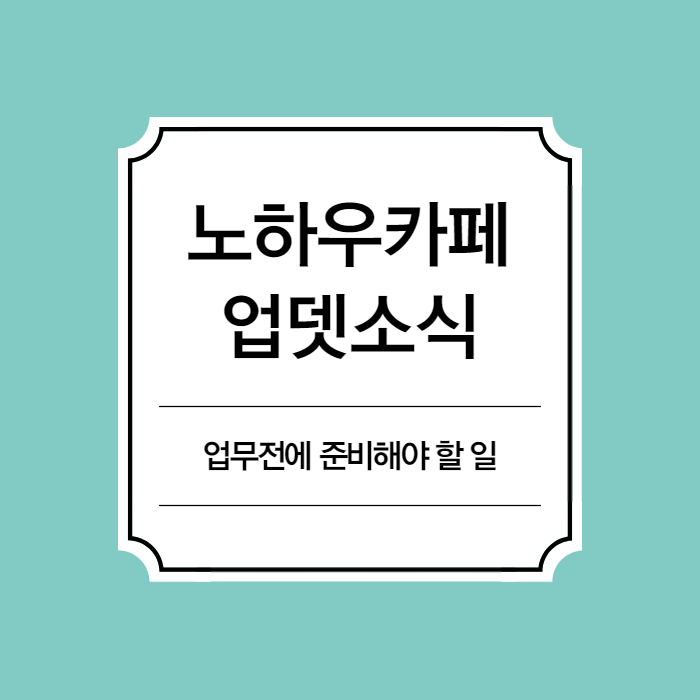 노하우카페
업뎃소식

업무전에 준비해야 할 일